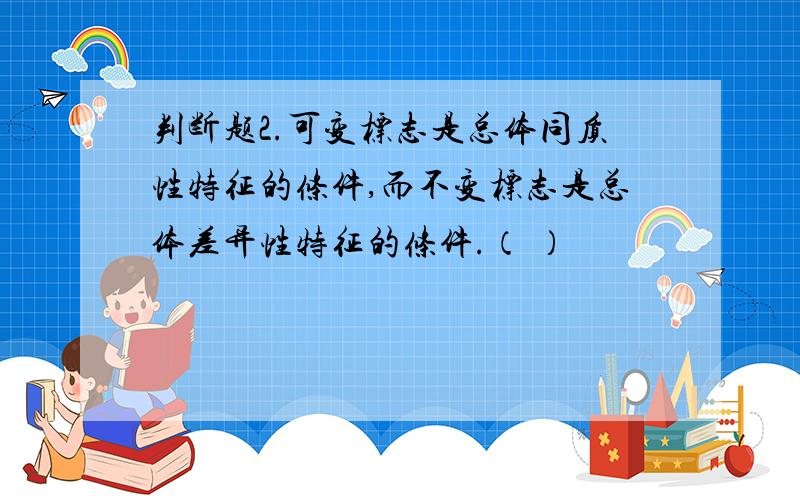 判断题2.可变标志是总体同质性特征的条件,而不变标志是总体差异性特征的条件.（ ）